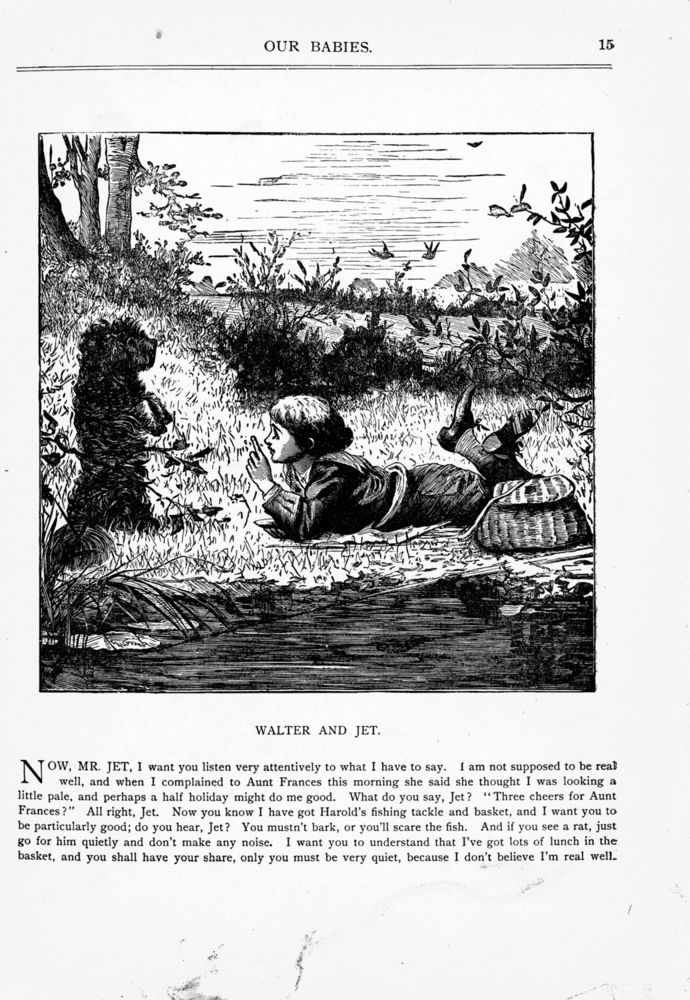 OUR BABIES. 15

WALTER AND JET.

NOW, MR. JET, I want you listen very attentively to what I have to say. I am not supposed to be real well, and when I complained to Aunt Frances this morning she said she thought I was looking a little pale, and perhaps a half holiday might do me good. What do you say, Jet? "Three cheers for Aunt Frances?" All right, Jet. Now you know I have got Harold's fishing tackle and basket, and I want you to be particularly good; do you hear, Jet? You mustn't bark, or you'll scare the fish. And if you see a rat, just go for him quietly and don't make any noise. I want you to understand that I've got lots of lunch in the basket, and you shall have your share, only you must be very quiet, because I don't believe I'm real well.